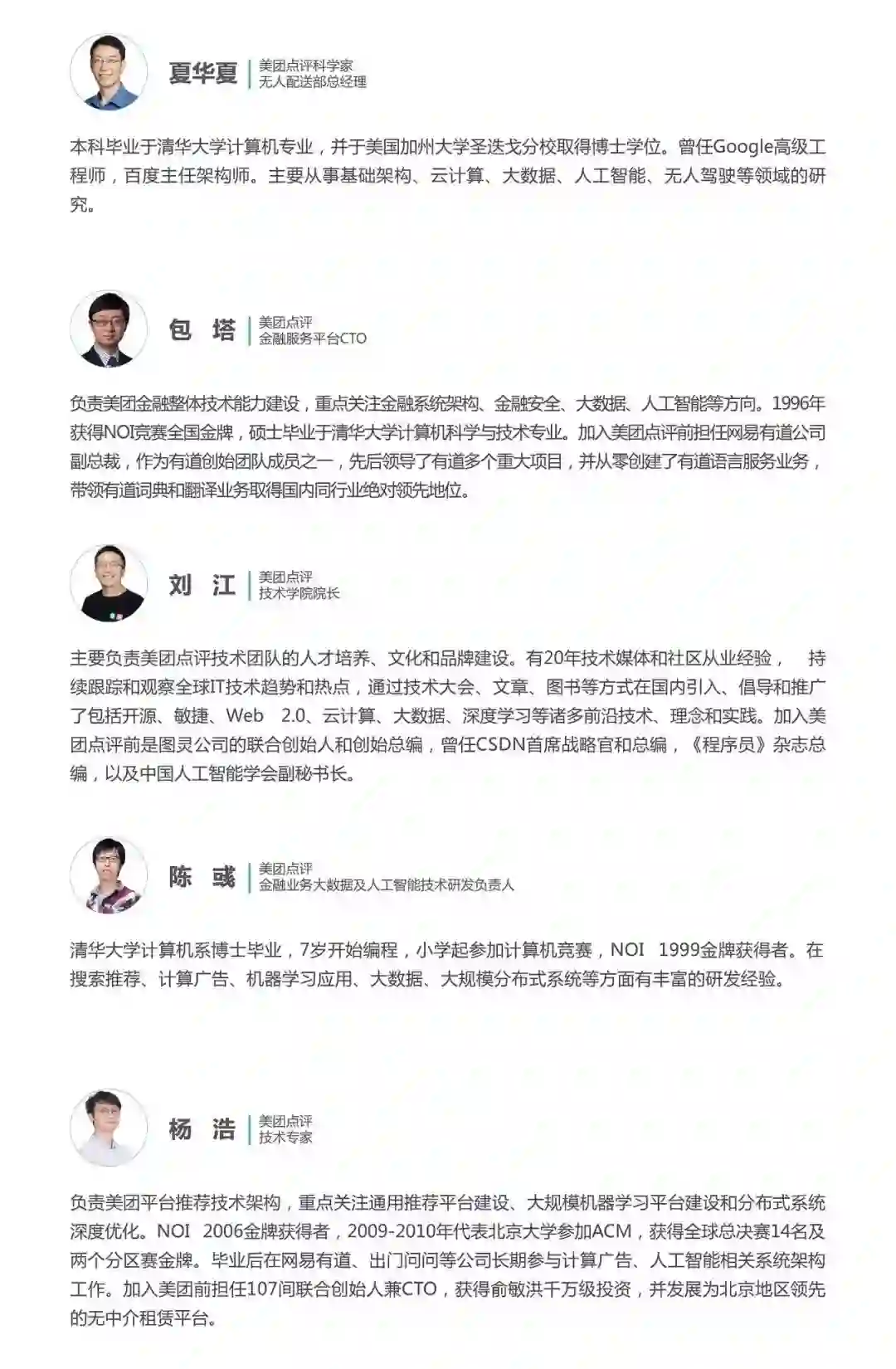 夏华夏
美团点评科学家
无人配送部总经理

本科毕业于清华大学计算机专业，并于美国加州大学圣迭戈分校取得博士学位。曾任Google高级工程师，百度主任架构师。主要从事基础架构、云计算、大数据、人工智能、无人驾驶等领域的研究。

包 塔
美团点评
金融服务平台CTO

负责美团金融整体技术能力建设，重点关注金融系统架构、金融安全、大数据、人工智能等方向。1996年获得NOI竞赛全国金牌，硕士毕业于清华大学计算机科学与技术专业。加入美团点评前担任网易有道公司副总裁，作为有道创始团队成员之一，先后领导了有道多个重大项目，并从零创建了有道语言服务业务，带领有道词典和翻译业务取得国内同行业绝对领先地位。

刘 江
美团点评
技术学院院长

主要负责美团点评技术团队的人才培养、文化和品牌建设。有20年技术媒体和社区从业经验， 持续跟踪和观察全球IT技术趋势和热点，通过技术大会、文章、图书等方式在国内引入、倡导和推广了包括开源、敏捷、Web 2.0、云计算、大数据、深度学习等诸多前沿技术、理念和实践。加入美团点评前是图灵公司的联合创始人和创始总编，曾任CSDN首席战略官和总编，《程序员》杂志总编，以及中国人工智能学会副秘书长。

陈 彧
美团点评
金融业务大数据及人工智能技术研发负责人

清华大学计算机系博士毕业，7岁开始编程，小学起参加计算机竞赛，NOI 1999金牌获得者。在搜索推荐、计算广告、机器学习应用、大数据、大规模分布式系统等方面有丰富的研发经验。

杨 浩
美团点评
技术专家

负责美团平台推荐技术架构，重点关注通用推荐平台建设、大规模机器学习平台建设和分布式系统深度优化。NOI 2006金牌获得者，2009-2010年代表北京大学参加ACM，获得全球总决赛14名及两个分区赛金牌。毕业后在网易有道、出门问问等公司长期参与计算广告、人工智能相关系统架构工作。加入美团前担任107间联合创始人兼CTO，获得俞敏洪千万级投资，并发展为北京地区领先的无中介租赁平台。